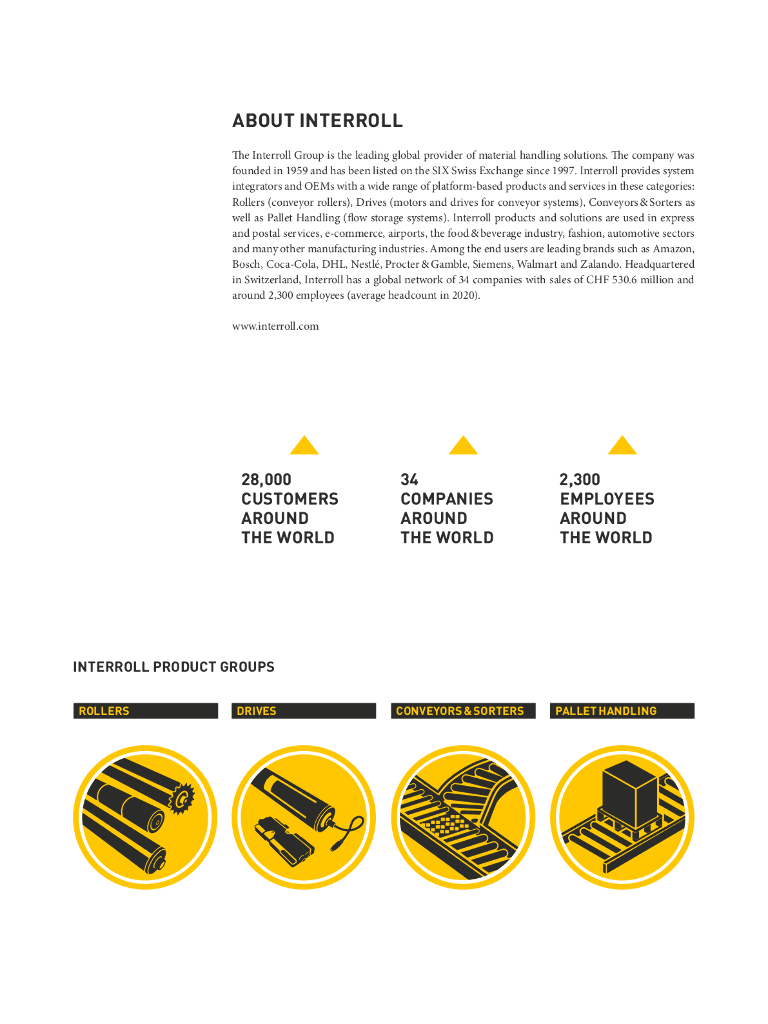 ABOUT INTERROLL

The Interroll Group is the leading global provider of material handling solutions. The company was founded in 1959 and has been listed on the SIX Swiss Exchange since 1997. Interroll provides system integrators and OEMs with a wide range of platform-based products and services in these categories: Rollers (conveyor rollers), Drives (motors and drives for conveyor systems), Conveyors & Sorters as well as Pallet Handling (flow storage systems). Interroll products and solutions are used in express and postal services, e-commerce, airports, the food & beverage industry, fashion, automotive sectors and many other manufacturing industries. Among the end users are leading brands such as Amazon, Bosch, Coca-Cola, DHL, Nestlé, Procter & Gamble, Siemens, Walmart and Zalando. Headquartered in Switzerland, Interroll has a global network of 34 companies with sales of CHF 530.6 million and around 2,300 employees (average headcount in 2020).

www.interroll.com

28,000 CUSTOMERS AROUND THE WORLD

34 COMPANIES AROUND THE WORLD

2,300 EMPLOYEES AROUND THE WORLD

INTERROLL PRODUCT GROUPS

ROLLERS

DRIVES

CONVEYORS & SORTERS

PALLET HANDLING